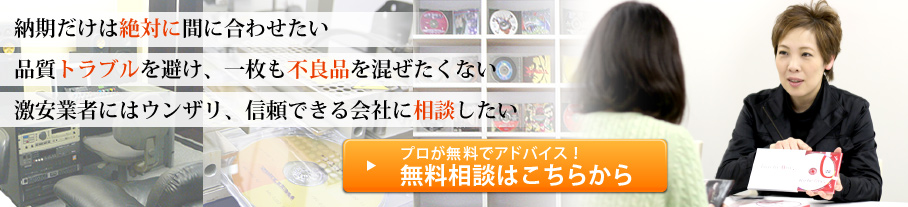 納期だけは絶対に間に合わせたい

品質トラブルを避け、一枚も不良品を混ぜたくない

激安業者にはウンザリ、信頼できる会社に相談したい

プロが無料でアドバイス！
無料相談はこちらから